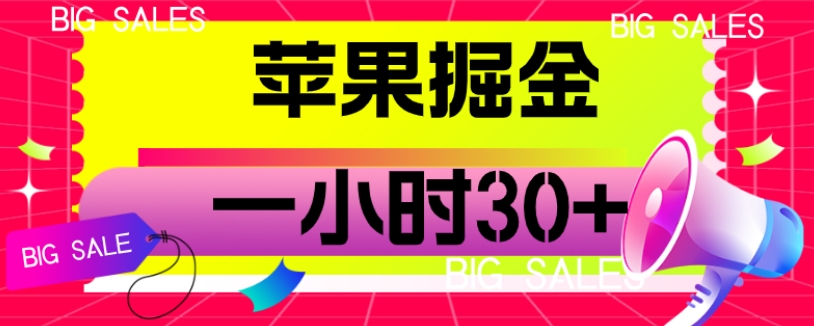 BIG SALES

BIG SALES

苹果掘金

一小时30+

BIG SALE

BIG SALES